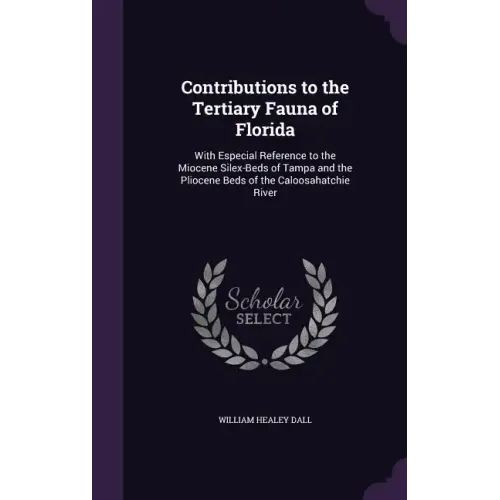 Contributions to the Tertiary Fauna of Florida

With Especial Reference to the Miocene Silex-Beds of Tampa and the Pliocene Beds of the Caloosahatchie River

Scholar
SELECT

WILLIAM HEALEY DALL